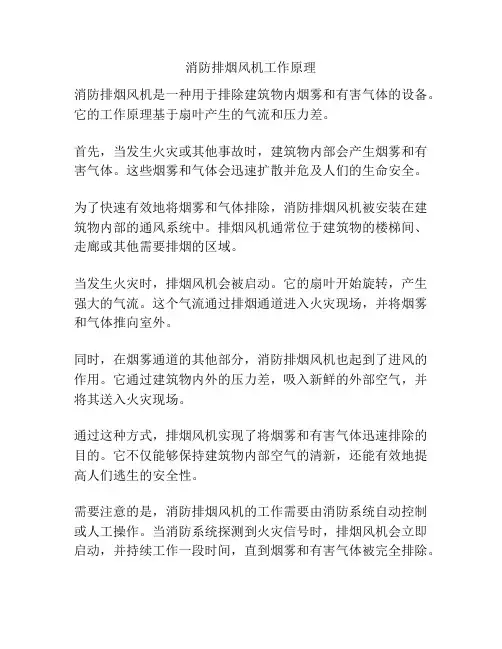 消防排烟风机工作原理

消防排烟风机是一种用于排除建筑物内烟雾和有害气体的设备。它的工作原理基于扇叶产生的气流和压力差。

首先，当发生火灾或其他事故时，建筑物内部会产生烟雾和有害气体。这些烟雾和气体会迅速扩散并危及人们的生命安全。

为了快速有效地将烟雾和气体排除，消防排烟风机被安装在建筑物内部的通风系统中。排烟风机通常位于建筑物的楼梯间、走廊或其他需要排烟的区域。

当发生火灾时，排烟风机会被启动。它的扇叶开始旋转，产生强大的气流。这个气流通过排烟通道进入火灾现场，并将烟雾和气体推向室外。

同时，在烟雾通道的其他部分，消防排烟风机也起到了进风的作用。它通过建筑物内外的压力差，吸入新鲜的外部空气，并将其送入火灾现场。

通过这种方式，排烟风机实现了将烟雾和有害气体迅速排除的目的。它不仅能够保持建筑物内部空气的清新，还能有效地提高人们逃生的安全性。

需要注意的是，消防排烟风机的工作需要由消防系统自动控制或人工操作。当消防系统探测到火灾信号时，排烟风机会立即启动，并持续工作一段时间，直到烟雾和有害气体被完全排除。